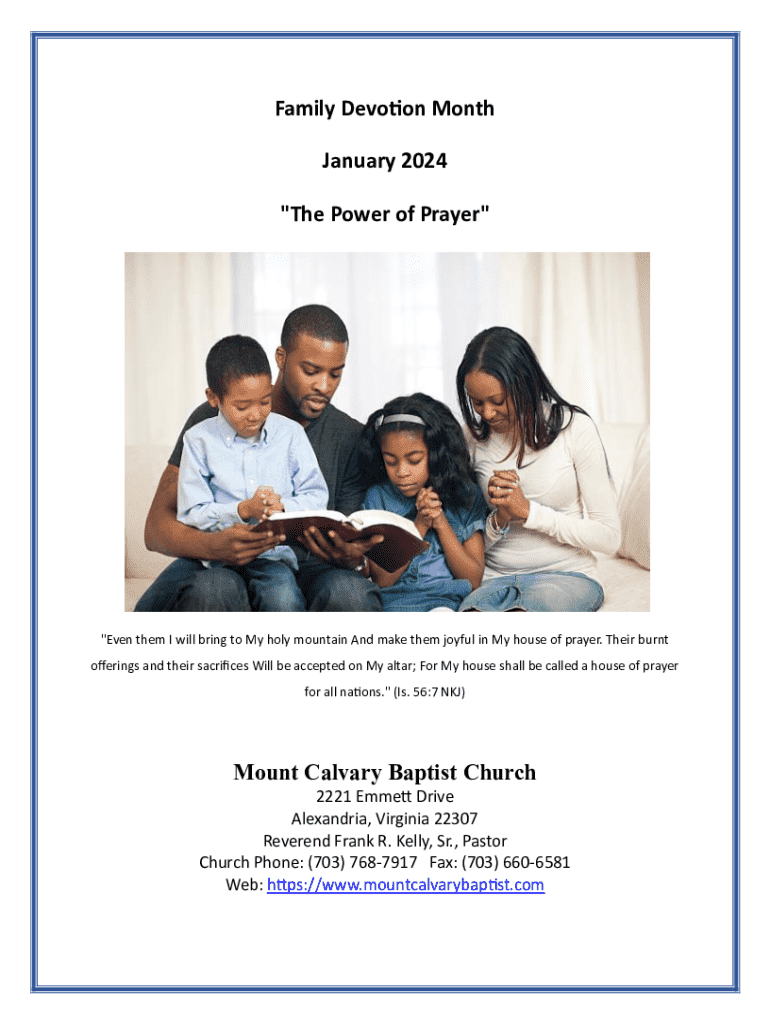 Family Devotion Month

January 2024

"The Power of Prayer"

"Even them I will bring to My holy mountain And make them joyful in My house of prayer. Their burnt offerings and their sacrifices Will be accepted on My altar; For My house shall be called a house of prayer for all nations." (Is. 56:7 NKJ)

Mount Calvary Baptist Church
2221 Emmett Drive
Alexandria, Virginia 22307
Reverend Frank R. Kelly, Sr., Pastor
Church Phone: (703) 768-7917 Fax: (703) 660-6581
Web: https://www.mountcalvarybaptist.com